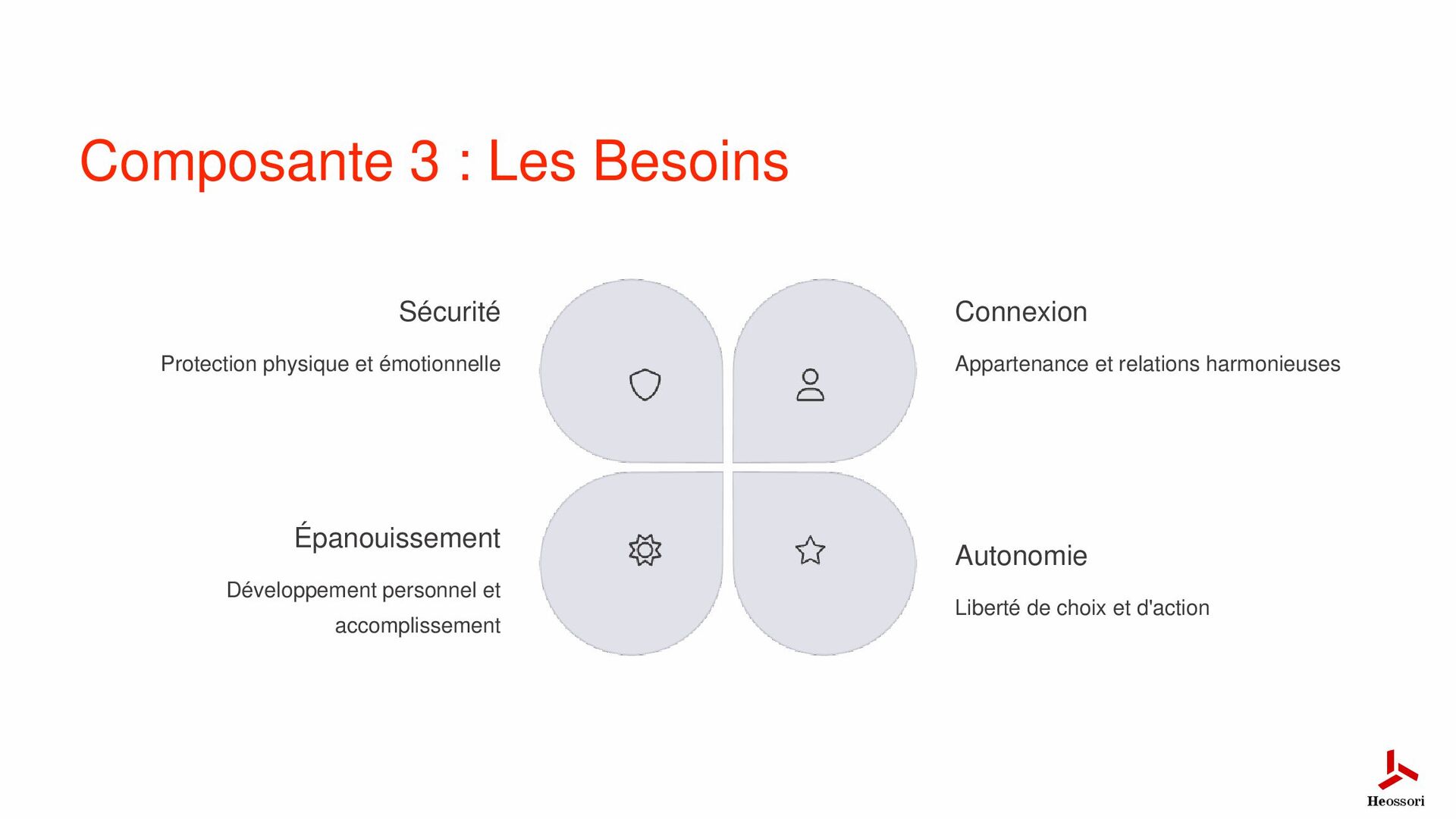 Composante 3 : Les Besoins

Sécurité

Protection physique et émotionnelle

Connexion

Appartenance et relations harmonieuses

Épanouissement

Développement personnel et accomplissement

Autonomie

Liberté de choix et d'action

Heossori